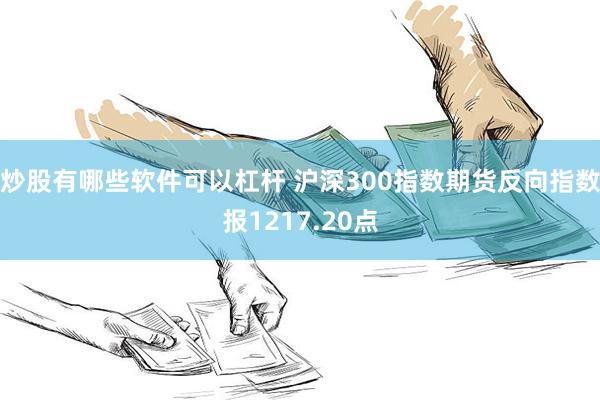 炒股有哪些软件可以杠杆 沪深300指数期货反向指数报1217.20点